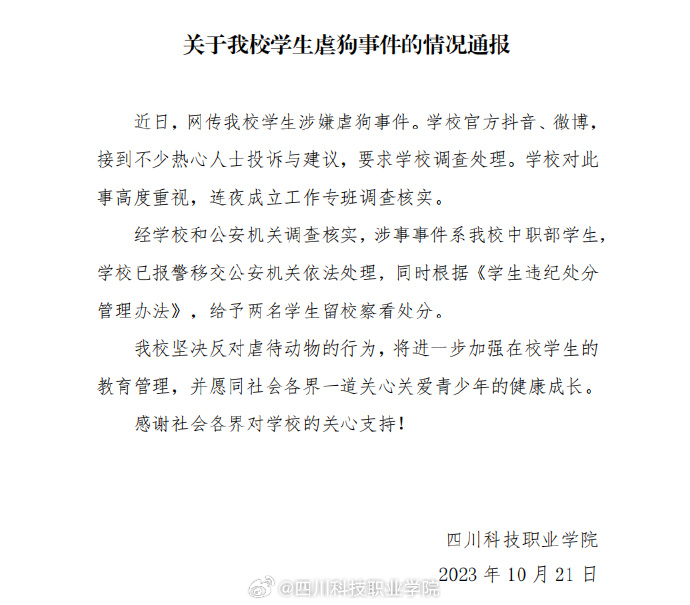 关于我校学生虐狗事件的情况通报

近日，网传我校学生涉嫌虐狗事件。学校官方抖音、微博，接到不少热心人士投诉与建议，要求学校调查处理。学校对此事高度重视，连夜成立工作专班调查核实。

经学校和公安机关调查核实，涉事事件系我校中职部学生，学校已报警移交公安机关依法处理，同时根据《学生违纪处分管理办法》，给予两名学生留校察看处分。

我校坚决反对虐待动物的行为，将进一步加强在校学生的教育管理，并愿同社会各界一道关心关爱青少年的健康成长。

感谢社会各界对学校的关心支持！

四川科技职业学院

2023 年 10 月 21 日

@四川科技职业学院